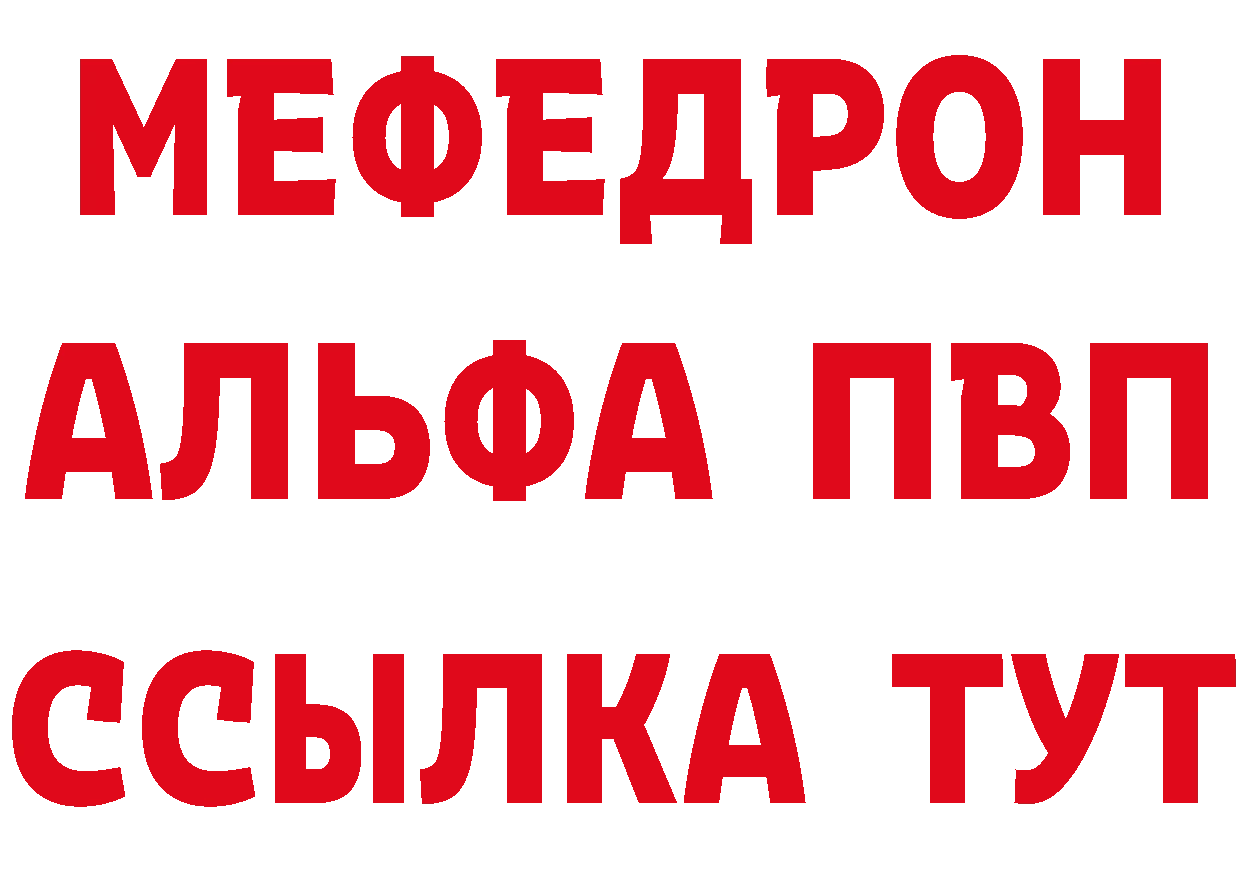 МЕФЕДРОН
АЛЬФА ПВП
ССЫЛКА ТУТ